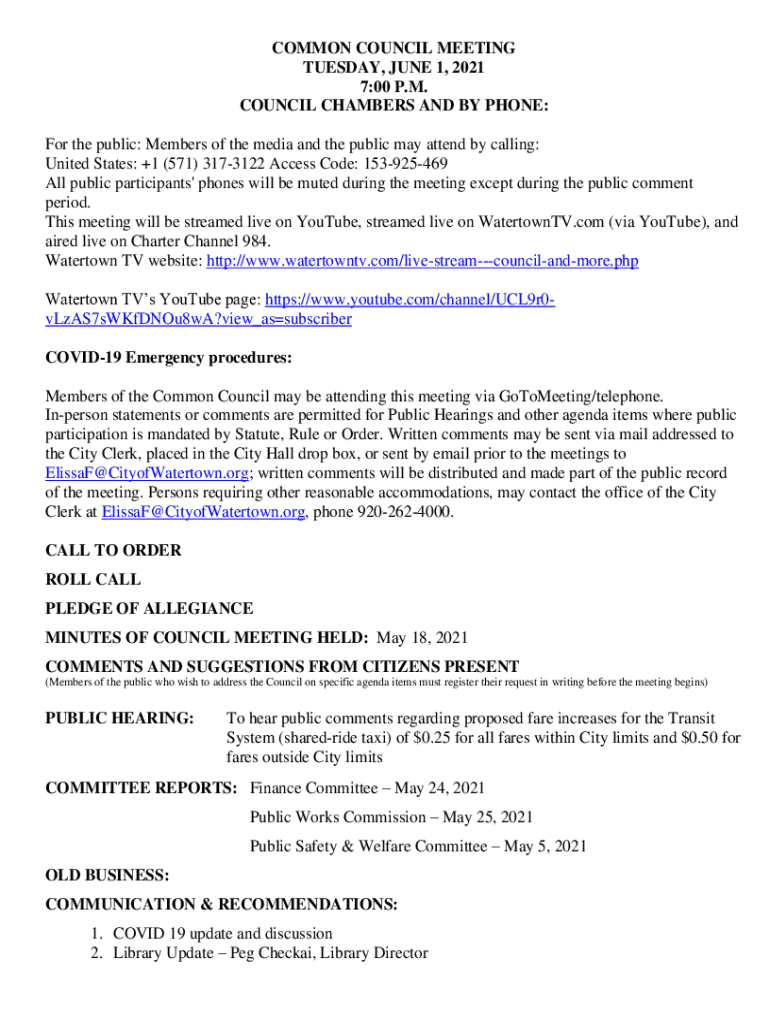 COMMON COUNCIL MEETING
TUESDAY, JUNE 1, 2021
7:00 P.M.
COUNCIL CHAMBERS AND BY PHONE:

For the public: Members of the media and the public may attend by calling:
United States: +1 (571) 317-3122 Access Code: 153-925-469
All public participants' phones will be muted during the meeting except during the public comment period.
This meeting will be streamed live on YouTube, streamed live on WatertownTV.com (via YouTube), and aired live on Charter Channel 984.
Watertown TV website: http://www.watertowntv.com/live-stream---council-and-more.php

Watertown TV's YouTube page: https://www.youtube.com/channel/UCL9r0-vLzAS7sWKfDNOu8wA?view_as=subscriber

COVID-19 Emergency procedures:

Members of the Common Council may be attending this meeting via GoToMeeting/telephone.
In-person statements or comments are permitted for Public Hearings and other agenda items where public participation is mandated by Statute, Rule or Order. Written comments may be sent via mail addressed to the City Clerk, placed in the City Hall drop box, or sent by email prior to the meetings to ElissaF@CityofWatertown.org; written comments will be distributed and made part of the public record of the meeting. Persons requiring other reasonable accommodations, may contact the office of the City Clerk at ElissaF@CityofWatertown.org, phone 920-262-4000.

CALL TO ORDER
ROLL CALL
PLEDGE OF ALLEGIANCE
MINUTES OF COUNCIL MEETING HELD: May 18, 2021
COMMENTS AND SUGGESTIONS FROM CITIZENS PRESENT
(Members of the public who wish to address the Council on specific agenda items must register their request in writing before the meeting begins)

PUBLIC HEARING: To hear public comments regarding proposed fare increases for the Transit System (shared-ride taxi) of $0.25 for all fares within City limits and $0.50 for fares outside City limits

COMMITTEE REPORTS: Finance Committee – May 24, 2021
Public Works Commission – May 25, 2021
Public Safety & Welfare Committee – May 5, 2021

OLD BUSINESS:
COMMUNICATION & RECOMMENDATIONS:
1. COVID 19 update and discussion
2. Library Update – Peg Checkai, Library Director